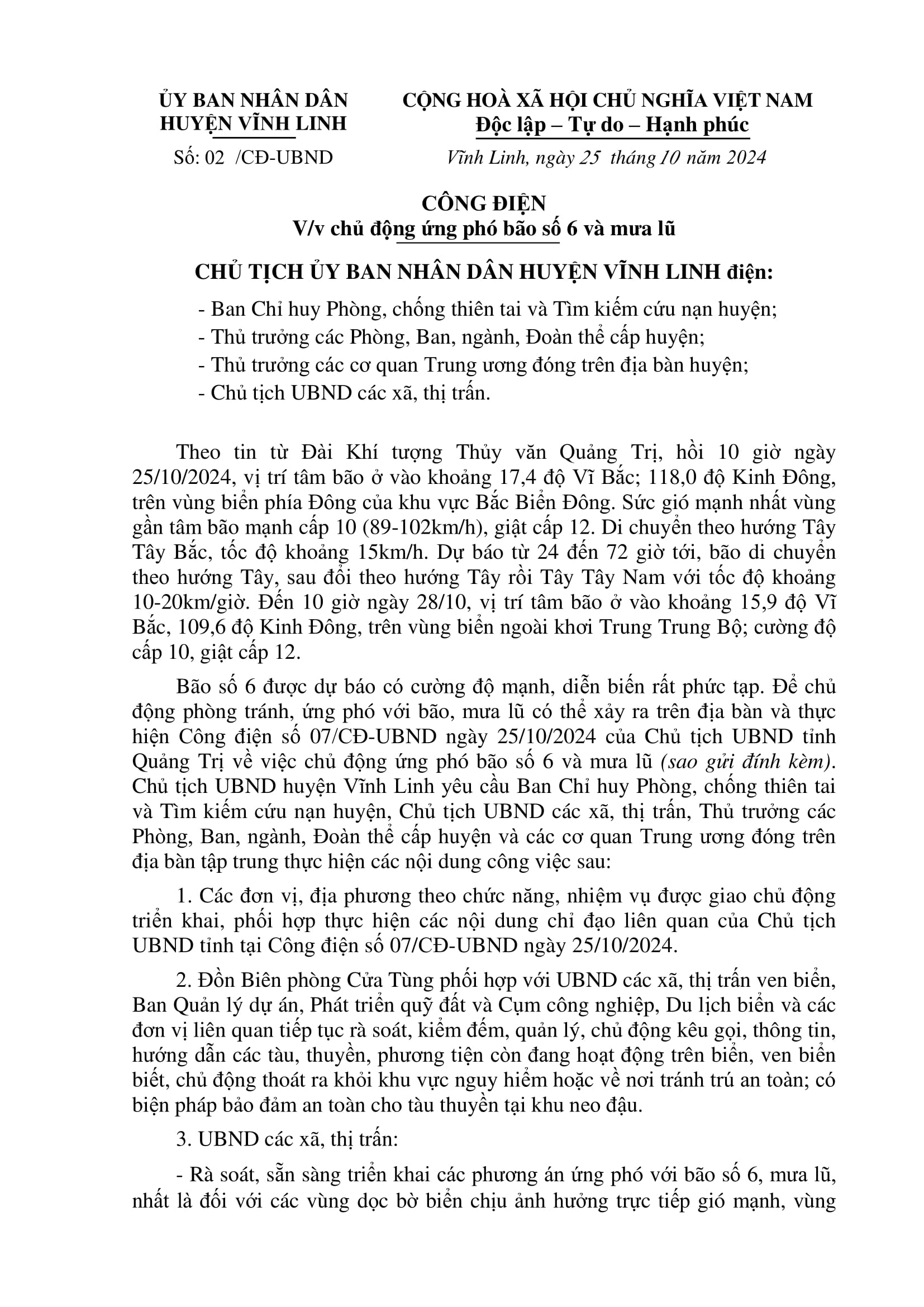 ỦY BAN NHÂN DÂN
HUYỆN VĨNH LINH

Số: 02 /CĐ-UBND

CỘNG HOÀ XÃ HỘI CHỦ NGHĨA VIỆT NAM
Độc lập – Tự do – Hạnh phúc

Vĩnh Linh, ngày 25 tháng 10 năm 2024

CÔNG ĐIỆN
V/v chủ động ứng phó bão số 6 và mưa lũ

CHỦ TỊCH ỦY BAN NHÂN DÂN HUYỆN VĨNH LINH điện:

- Ban Chỉ huy Phòng, chống thiên tai và Tìm kiếm cứu nạn huyện;
- Thủ trưởng các Phòng, Ban, ngành, Đoàn thể cấp huyện;
- Thủ trưởng các cơ quan Trung ương đóng trên địa bàn huyện;
- Chủ tịch UBND các xã, thị trấn.

Theo tin từ Đài Khí tượng Thủy văn Quảng Trị, hồi 10 giờ ngày 25/10/2024, vị trí tâm bão ở vào khoảng 17,4 độ Vĩ Bắc; 118,0 độ Kinh Đông, trên vùng biển phía Đông của khu vực Bắc Biển Đông. Sức gió mạnh nhất vùng gần tâm bão mạnh cấp 10 (89-102km/h), giật cấp 12. Di chuyển theo hướng Tây Tây Bắc, tốc độ khoảng 15km/h. Dự báo từ 24 đến 72 giờ tới, bão di chuyển theo hướng Tây, sau đổi theo hướng Tây rồi Tây Tây Nam với tốc độ khoảng 10-20km/giờ. Đến 10 giờ ngày 28/10, vị trí tâm bão ở vào khoảng 15,9 độ Vĩ Bắc, 109,6 độ Kinh Đông, trên vùng biển ngoài khơi Trung Trung Bộ; cường độ cấp 10, giật cấp 12.

Bão số 6 được dự báo có cường độ mạnh, diễn biến rất phức tạp. Để chủ động phòng tránh, ứng phó với bão, mưa lũ có thể xảy ra trên địa bàn và thực hiện Công điện số 07/CĐ-UBND ngày 25/10/2024 của Chủ tịch UBND tỉnh Quảng Trị về việc chủ động ứng phó bão số 6 và mưa lũ (sao gửi đính kèm). Chủ tịch UBND huyện Vĩnh Linh yêu cầu Ban Chỉ huy Phòng, chống thiên tai và Tìm kiếm cứu nạn huyện, Chủ tịch UBND các xã, thị trấn, Thủ trưởng các Phòng, Ban, ngành, Đoàn thể cấp huyện và các cơ quan Trung ương đóng trên địa bàn tập trung thực hiện các nội dung công việc sau:

1. Các đơn vị, địa phương theo chức năng, nhiệm vụ được giao chủ động triển khai, phối hợp thực hiện các nội dung chỉ đạo liên quan của Chủ tịch UBND tỉnh tại Công điện số 07/CĐ-UBND ngày 25/10/2024.

2. Đồn Biên phòng Cửa Tùng phối hợp với UBND các xã, thị trấn ven biển, Ban Quản lý dự án, Phát triển quỹ đất và Cụm công nghiệp, Du lịch biển và các đơn vị liên quan tiếp tục rà soát, kiểm đếm, quản lý, chủ động kêu gọi, thông tin, hướng dẫn các tàu, thuyền, phương tiện còn đang hoạt động trên biển, ven biển biết, chủ động thoát ra khỏi khu vực nguy hiểm hoặc về nơi tránh trú an toàn; có biện pháp bảo đảm an toàn cho tàu thuyền tại khu neo đậu.

3. UBND các xã, thị trấn:

- Rà soát, sẵn sàng triển khai các phương án ứng phó với bão số 6, mưa lũ, nhất là đối với các vùng dọc bờ biển chịu ảnh hưởng trực tiếp gió mạnh, vùng